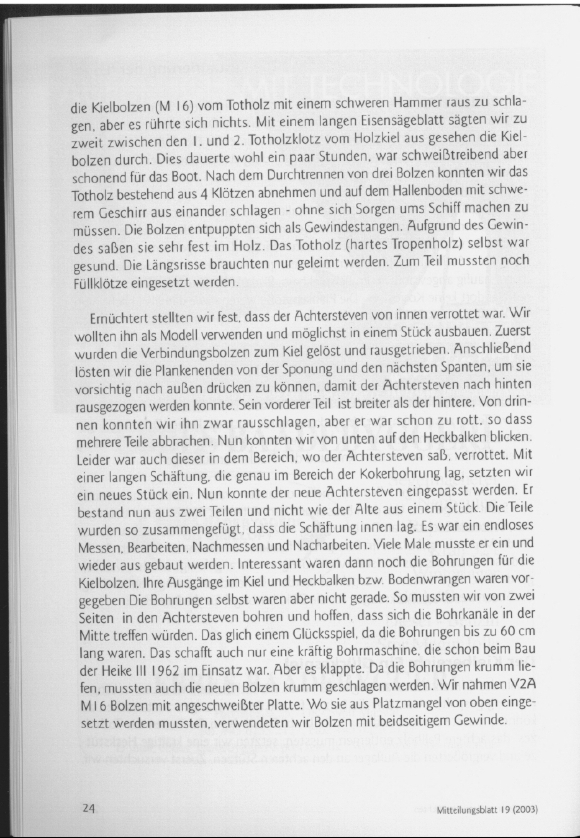 die Kielbolzen (M 16) vom Totholz mit einem schweren Hammer raus zu schlagen, aber es rührte sich nichts. Mit einem langen Eisensägeblatt sägten wir zu zweit zwischen den 1. und 2. Totholzklotz vom Holzkiel aus gesehen die Kielbolzen durch. Dies dauerte wohl ein paar Stunden, war schweißtreibend aber schonend für das Boot. Nach dem Durchtrennen von drei Bolzen konnten wir das Totholz bestehend aus 4 Klötzen abnehmen und auf dem Hallenboden mit schwerem Geschirr aus einander schlagen - ohne sich Sorgen ums Schiff machen zu müssen. Die Bolzen entpuppten sich als Gewindestangen. Aufgrund des Gewindes saßen sie sehr fest im Holz. Das Totholz (hartes Tropenholz) selbst war gesund. Die Längsrisse brauchten nur geleimt werden. Zum Teil mussten noch Füllklötze eingesetzt werden.

Ernüchtert stellten wir fest, dass der Achtersteven von innen verrottet war. Wir wollten ihn als Modell verwenden und möglichst in einem Stück ausbauen. Zuerst wurden die Verbindungsbolzen zum Kiel gelöst und rausgetrieben. Anschließend lösten wir die Plankenenden von der Sponung und den nächsten Spanten, um sie vorsichtig nach außen drücken zu können, damit der Achtersteven nach hinten rausgezogen werden konnte. Sein vorderer Teil ist breiter als der hintere. Von drinnen konnten wir ihn zwar rausschlagen, aber er war schon zu rott, so dass mehrere Teile abbrachen. Nun konnten wir von unten auf den Heckbalken blicken. Leider war auch dieser in dem Bereich, wo der Achtersteven saß, verrottet. Mit einer langen Schäftung, die genau im Bereich der Kokerbohrung lag, setzten wir ein neues Stück ein. Nun konnte der neue Achtersteven eingepasst werden. Er bestand nun aus zwei Teilen und nicht wie der Alte aus einem Stück. Die Teile wurden so zusammengefügt, dass die Schäftung innen lag. Es war ein endloses Messen, Bearbeiten, Nachmessen und Nacharbeiten. Viele Male musste er ein und wieder aus gebaut werden. Interessant waren dann noch die Bohrungen für die Kielbolzen. Ihre Ausgänge im Kiel und Heckbalken bzw. Bodenwrangen waren vorgegeben Die Bohrungen selbst waren aber nicht gerade. So mussten wir von zwei Seiten in den Achtersteven bohren und hoffen, dass sich die Bohrkanäle in der Mitte treffen würden. Das glich einem Glücksspiel, da die Bohrungen bis zu 60 cm lang waren. Das schafft auch nur eine kräftig Bohrmaschine, die schon beim Bau der Heike III 1962 im Einsatz war. Aber es klappte. Da die Bohrungen krumm liefen, mussten auch die neuen Bolzen krumm geschlagen werden. Wir nahmen V2A M16 Bolzen mit angeschweißter Platte. Wo sie aus Platzmangel von oben eingesetzt werden mussten, verwendeten wir Bolzen mit beidseitigem Gewinde.

24

Mitteilungsblatt 19 (2003)